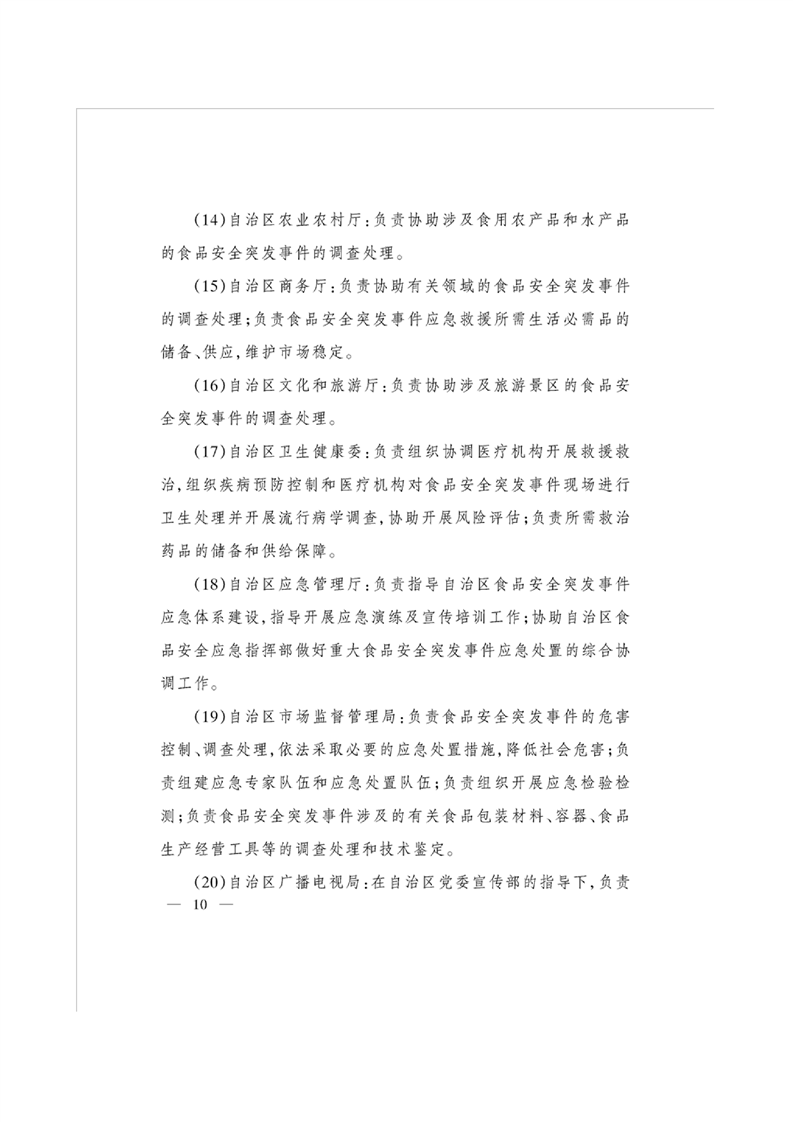 (14)自治区农业农村厅：负责协助涉及食用农产品和水产品的食品安全突发事件的调查处理。

(15)自治区商务厅：负责协助有关领域的食品安全突发事件的调查处理；负责食品安全突发事件应急救援所需生活必需品的储备、供应，维护市场稳定。

(16)自治区文化和旅游厅：负责协助涉及旅游景区的食品安全突发事件的调查处理。

(17)自治区卫生健康委：负责组织协调医疗机构开展救援救治，组织疾病预防控制和医疗机构对食品安全突发事件现场进行卫生处理并开展流行病学调查，协助开展风险评估；负责所需救治药品的储备和供给保障。

(18)自治区应急管理厅：负责指导自治区食品安全突发事件应急体系建设，指导开展应急演练及宣传培训工作；协助自治区食品安全应急指挥部做好重大食品安全突发事件应急处置的综合协调工作。

(19)自治区市场监督管理局：负责食品安全突发事件的危害控制、调查处理，依法采取必要的应急处置措施，降低社会危害；负责组建应急专家队伍和应急处置队伍；负责组织开展应急检验检测；负责食品安全突发事件涉及的有关食品包装材料、容器、食品生产经营工具等的调查处理和技术鉴定。

(20)自治区广播电视局：在自治区党委宣传部的指导下，负责

— 10 —